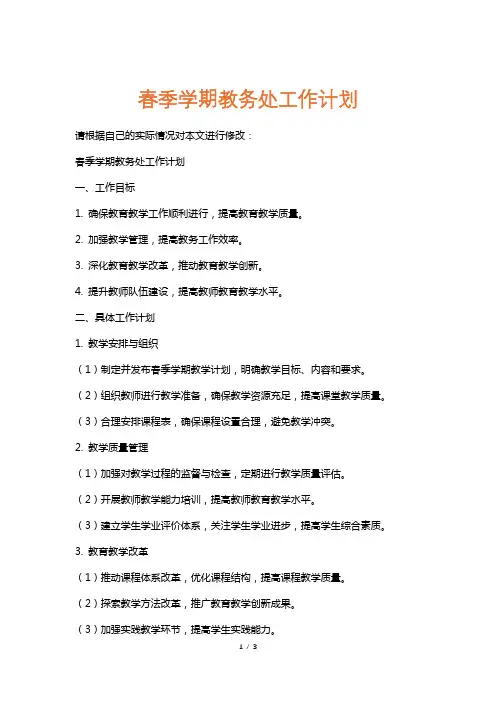 春季学期教务处工作计划

请根据自己的实际情况对本文进行修改：

春季学期教务处工作计划

一、工作目标

1. 确保教育教学工作顺利进行，提高教育教学质量。

2. 加强教学管理，提高教务工作效率。

3. 深化教育教学改革，推动教育教学创新。

4. 提升教师队伍建设，提高教师教育教学水平。

二、具体工作计划

1. 教学安排与组织

（1）制定并发布春季学期教学计划，明确教学目标、内容和要求。

（2）组织教师进行教学准备，确保教学资源充足，提高课堂教学质量。

（3）合理安排课程表，确保课程设置合理，避免教学冲突。

2. 教学质量管理

（1）加强对教学过程的监督与检查，定期进行教学质量评估。

（2）开展教师教学能力培训，提高教师教育教学水平。

（3）建立学生学业评价体系，关注学生学业进步，提高学生综合素质。

3. 教育教学改革

（1）推动课程体系改革，优化课程结构，提高课程教学质量。

（2）探索教学方法改革，推广教育教学创新成果。

（3）加强实践教学环节，提高学生实践能力。

1 / 3